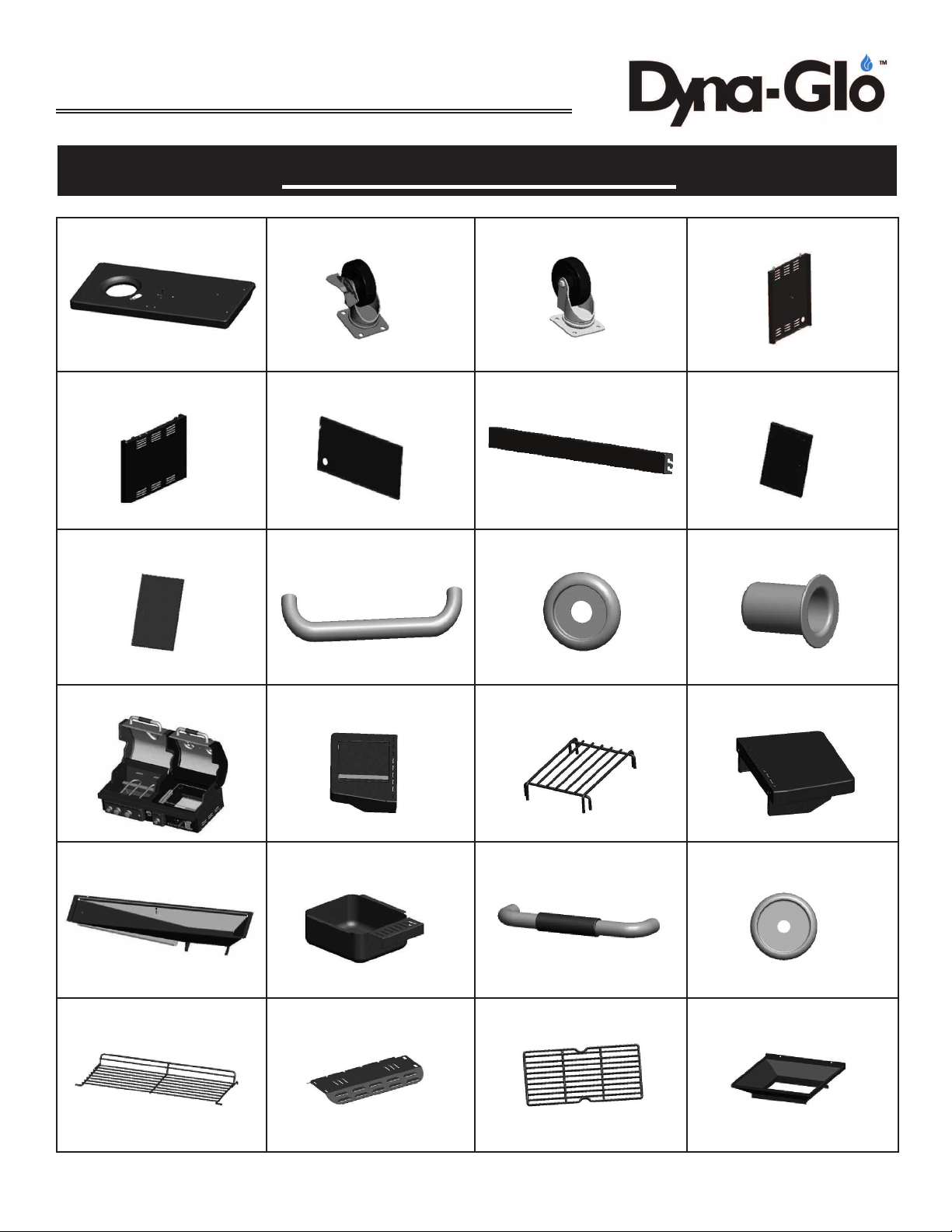 Dyna-Glo™